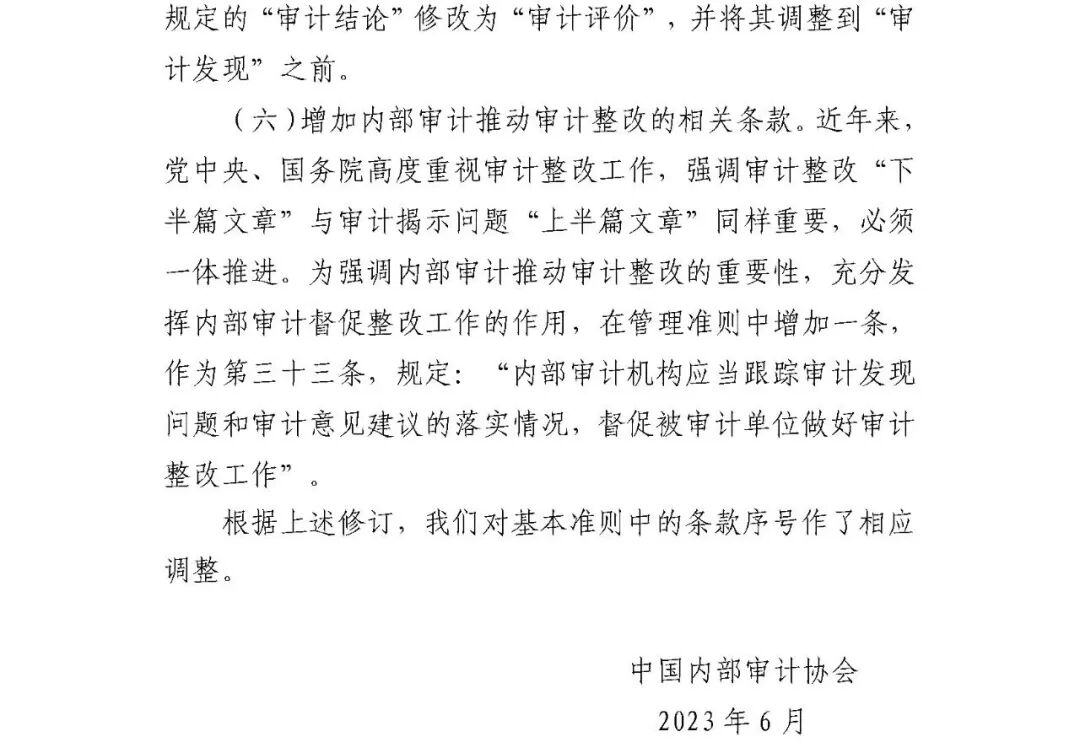 规定的“审计结论”修改为“审计评价”，并将其调整到“审计发现”之前。

（六）增加内部审计推动审计整改的相关条款。近年来，党中央、国务院高度重视审计整改工作，强调审计整改“下半篇文章”与审计揭示问题“上半篇文章”同样重要，必须一体推进。为强调内部审计推动审计整改的重要性，充分发挥内部审计督促整改工作的作用，在管理准则中增加一条，作为第三十三条，规定：“内部审计机构应当跟踪审计发现问题和审计意见建议的落实情况，督促被审计单位做好审计整改工作”。

根据上述修订，我们对基本准则中的条款序号作了相应调整。

中国内部审计协会

2023年6月